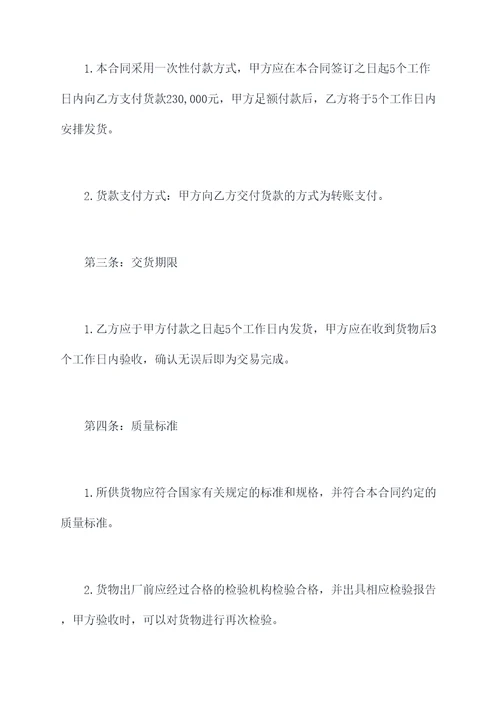 1.本合同采用一次性付款方式，甲方应在本合同签订之日起5个工作日内向乙方支付货款230,000元，甲方足额付款后，乙方将于5个工作日内安排发货。

2.货款支付方式：甲方向乙方交付货款的方式为转账支付。

第三条：交货期限

1.乙方应于甲方付款之日起5个工作日内发货，甲方应在收到货物后3个工作日内验收，确认无误后即为交易完成。

第四条：质量标准

1.所供货物应符合国家有关规定的标准和规格，并符合本合同约定的质量标准。

2.货物出厂前应经过合格的检验机构检验合格，并出具相应检验报告，甲方验收时，可以对货物进行再次检验。